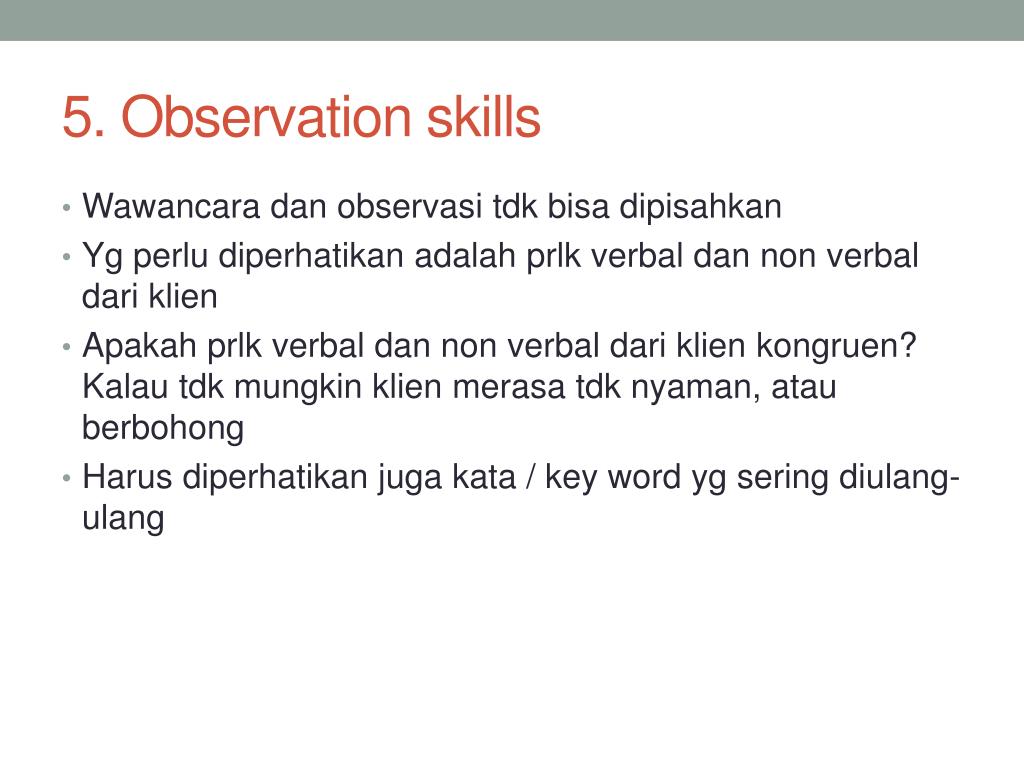 5. Observation skills

• Wawancara dan observasi tdk bisa dipisahkan
• Yg perlu diperhatikan adalah prlk verbal dan non verbal dari klien
• Apakah prlk verbal dan non verbal dari klien kongruen? Kalau tdk mungkin klien merasa tdk nyaman, atau berbohong
• Harus diperhatikan juga kata / key word yg sering diulang-ulang